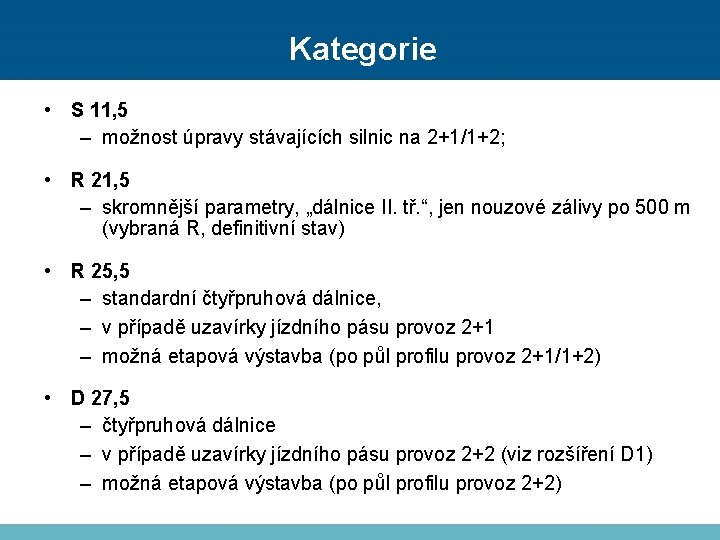 Kategorie

• S 11,5
– možnost úpravy stávajících silnic na 2+1/1+2;

• R 21,5
– skromnější parametry, „dálnice II. tř.“, jen nouzové zálivy po 500 m (vybraná R, definitivní stav)

• R 25,5
– standardní čtyřpruhová dálnice,
– v případě uzavírky jízdního pásu provoz 2+1
– možná etapová výstavba (po půl profilu provoz 2+1/1+2)

• D 27,5
– čtyřpruhová dálnice
– v případě uzavírky jízdního pásu provoz 2+2 (viz rozšíření D1)
– možná etapová výstavba (po půl profilu provoz 2+2)